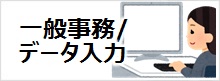 一般事務/
データ入力